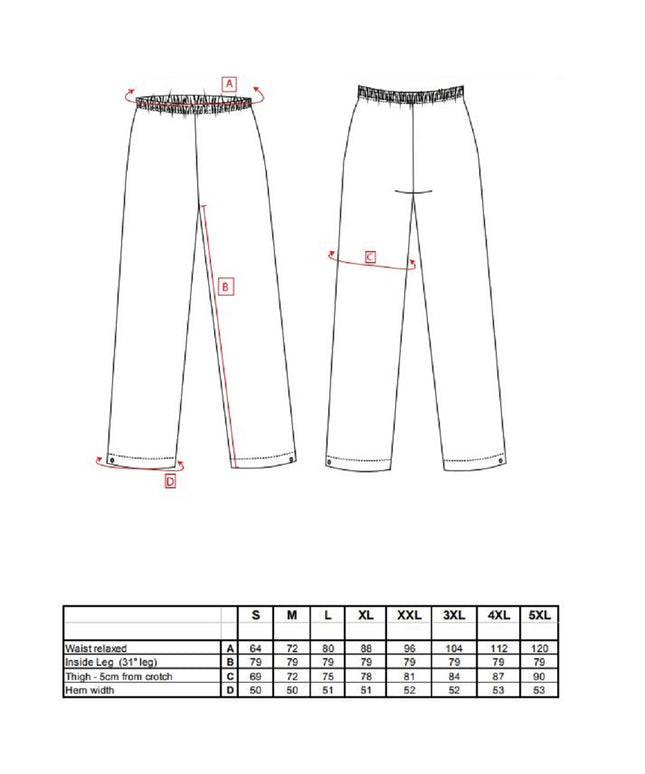 A

B

C

D

| | | S | M | L | XL | XXL | 3XL | 4XL | 5XL |
|---|---|---|---|---|---|---|---|---|---|
| | | | | | | | | | |
| Waist relaxed | A | 64 | 72 | 80 | 88 | 96 | 104 | 112 | 120 |
| Inside Leg (31" leg) | B | 79 | 79 | 79 | 79 | 79 | 79 | 79 | 79 |
| Thigh - 5cm from crotch | C | 69 | 72 | 75 | 78 | 81 | 84 | 87 | 90 |
| Hem width | D | 50 | 50 | 51 | 51 | 52 | 52 | 53 | 53 |